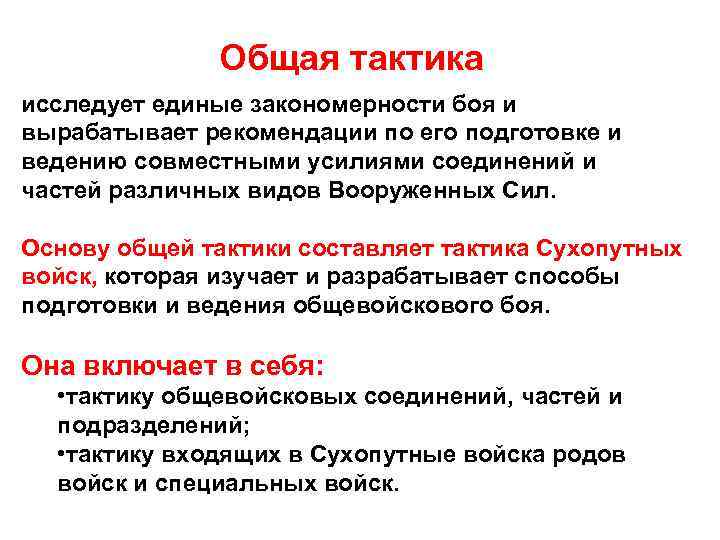 Общая тактика

исследует единые закономерности боя и вырабатывает рекомендации по его подготовке и ведению совместными усилиями соединений и частей различных видов Вооруженных Сил.

Основу общей тактики составляет тактика Сухопутных войск, которая изучает и разрабатывает способы подготовки и ведения общевойскового боя.

Она включает в себя:
•тактику общевойсковых соединений, частей и подразделений;
•тактику входящих в Сухопутные войска родов войск и специальных войск.